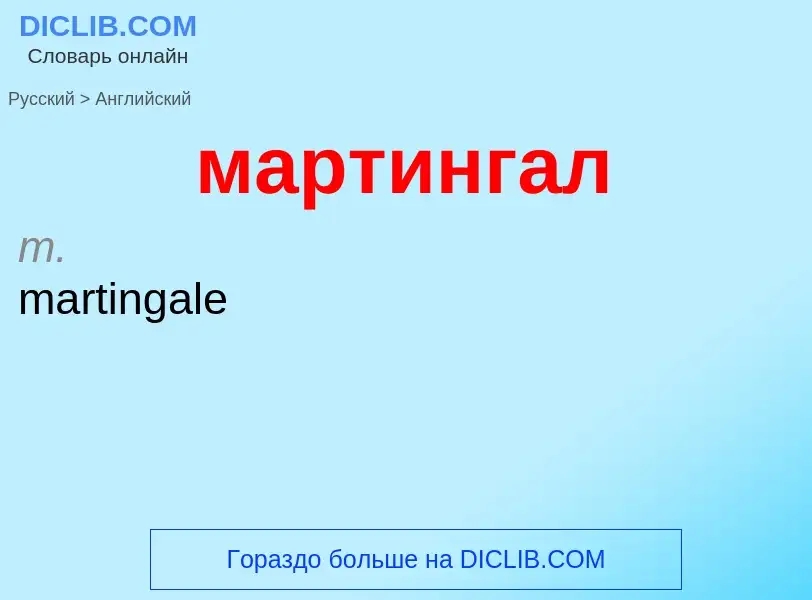 DICLIB.COM
Словарь онлайн

Русский > Английский

мартингал

m.
martingale

Гораздо больше на DICLIB.COM